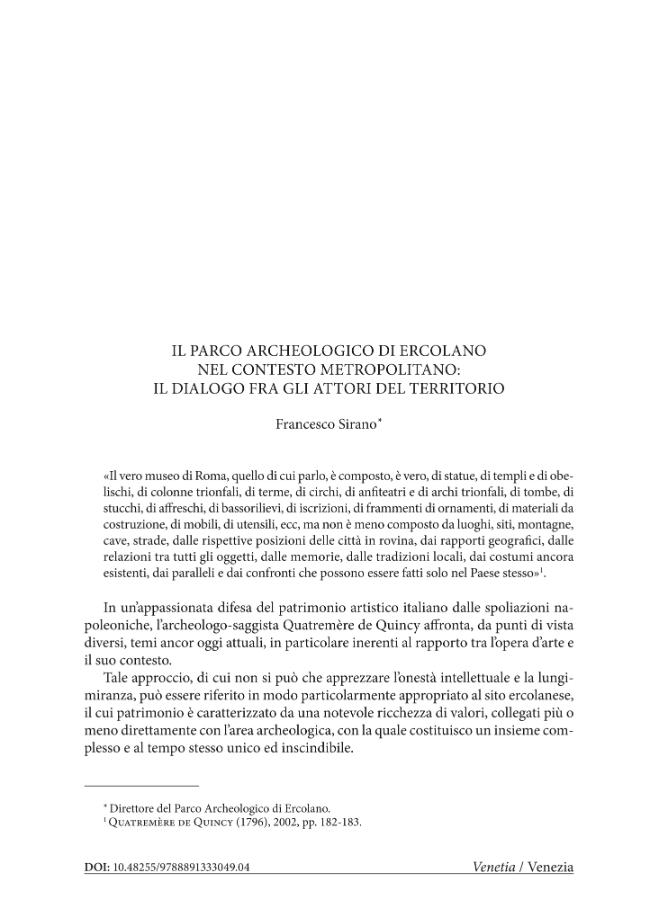 IL PARCO ARCHEOLOGICO DI ERCOLANO
NEL CONTESTO METROPOLITANO:
IL DIALOGO FRA GLI ATTORI DEL TERRITORIO

Francesco Sirano*

«Il vero museo di Roma, quello di cui parlo, è composto, è vero, di statue, di templi e di obelischi, di colonne trionfali, di terme, di circhi, di anfiteatri e di archi trionfali, di tombe, di stucchi, di affreschi, di bassorilievi, di iscrizioni, di frammenti di ornamenti, di materiali da costruzione, di mobili, di utensili, ecc, ma non è meno composto da luoghi, siti, montagne, cave, strade, dalle rispettive posizioni delle città in rovina, dai rapporti geografici, dalle relazioni tra tutti gli oggetti, dalle memorie, dalle tradizioni locali, dai costumi ancora esistenti, dai paralleli e dai confronti che possono essere fatti solo nel Paese stesso»$^1$.

In un'appassionata difesa del patrimonio artistico italiano dalle spoliazioni napoleoniche, l'archeologo-saggista Quatremère de Quincy affronta, da punti di vista diversi, temi ancor oggi attuali, in particolare inerenti al rapporto tra l'opera d'arte e il suo contesto.

Tale approccio, di cui non si può che apprezzare l'onestà intellettuale e la lungimiranza, può essere riferito in modo particolarmente appropriato al sito ercolanese, il cui patrimonio è caratterizzato da una notevole ricchezza di valori, collegati più o meno direttamente con l'area archeologica, con la quale costituisco un insieme complesso e al tempo stesso unico ed inscindibile.

* Direttore del Parco Archeologico di Ercolano.
$^1$ Quatremère de Quincy (1796), 2002, pp. 182-183.

DOI: 10.48255/9788891333049.04 Venetia / Venezia